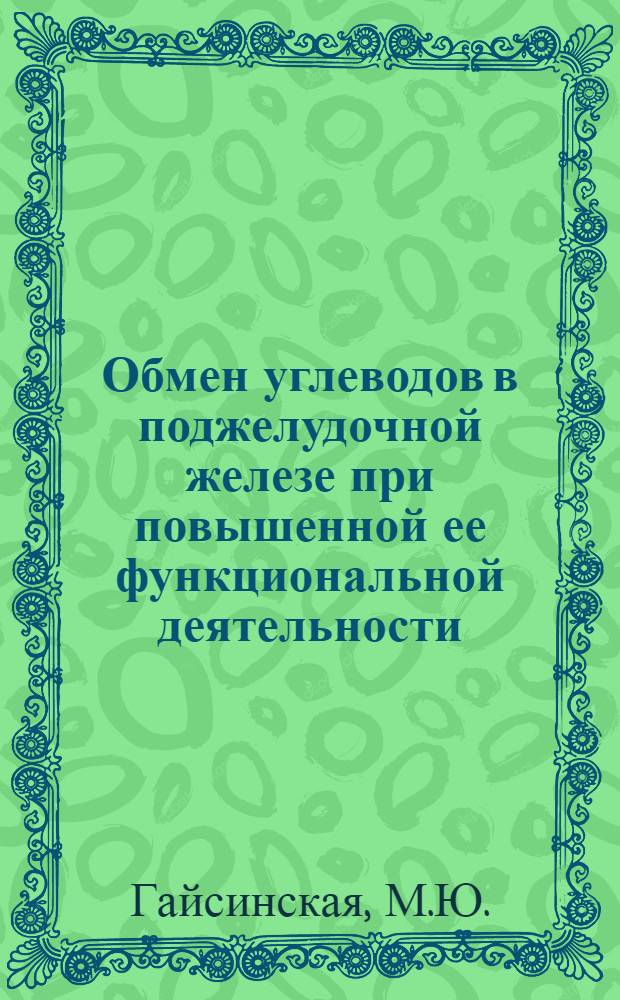 Обмен углеводов в поджелудочной железе при повышенной ее функциональной деятельности

Гайсинская, М.Ю.